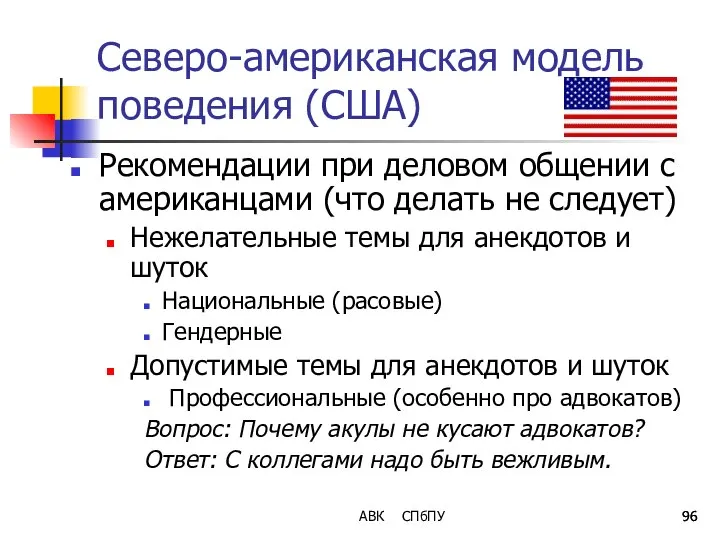 Северо-американская модель поведения (США)

Рекомендации при деловом общении с американцами (что делать не следует)

Нежелательные темы для анекдотов и шуток

Национальные (расовые)

Гендерные

Допустимые темы для анекдотов и шуток

Профессиональные (особенно про адвокатов)

Вопрос: Почему акулы не кусают адвокатов?

Ответ: С коллегами надо быть вежливым.

АВК СПбПУ

96